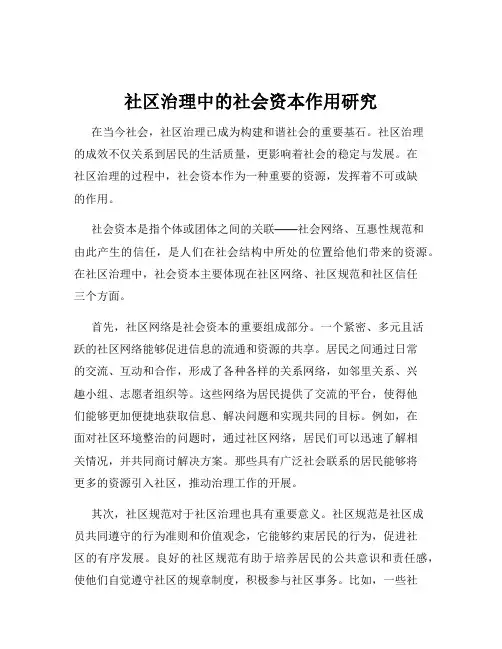 社区治理中的社会资本作用研究

在当今社会，社区治理已成为构建和谐社会的重要基石。社区治理的成效不仅关系到居民的生活质量，更影响着社会的稳定与发展。在社区治理的过程中，社会资本作为一种重要的资源，发挥着不可或缺的作用。

社会资本是指个体或团体之间的关联——社会网络、互惠性规范和由此产生的信任，是人们在社会结构中所处的位置给他们带来的资源。在社区治理中，社会资本主要体现在社区网络、社区规范和社区信任三个方面。

首先，社区网络是社会资本的重要组成部分。一个紧密、多元且活跃的社区网络能够促进信息的流通和资源的共享。居民之间通过日常的交流、互动和合作，形成了各种各样的关系网络，如邻里关系、兴趣小组、志愿者组织等。这些网络为居民提供了交流的平台，使得他们能够更加便捷地获取信息、解决问题和实现共同的目标。例如，在面对社区环境整治的问题时，通过社区网络，居民们可以迅速了解相关情况，并共同商讨解决方案。那些具有广泛社会联系的居民能够将更多的资源引入社区，推动治理工作的开展。

其次，社区规范对于社区治理也具有重要意义。社区规范是社区成员共同遵守的行为准则和价值观念，它能够约束居民的行为，促进社区的有序发展。良好的社区规范有助于培养居民的公共意识和责任感，使他们自觉遵守社区的规章制度，积极参与社区事务。比如，一些社